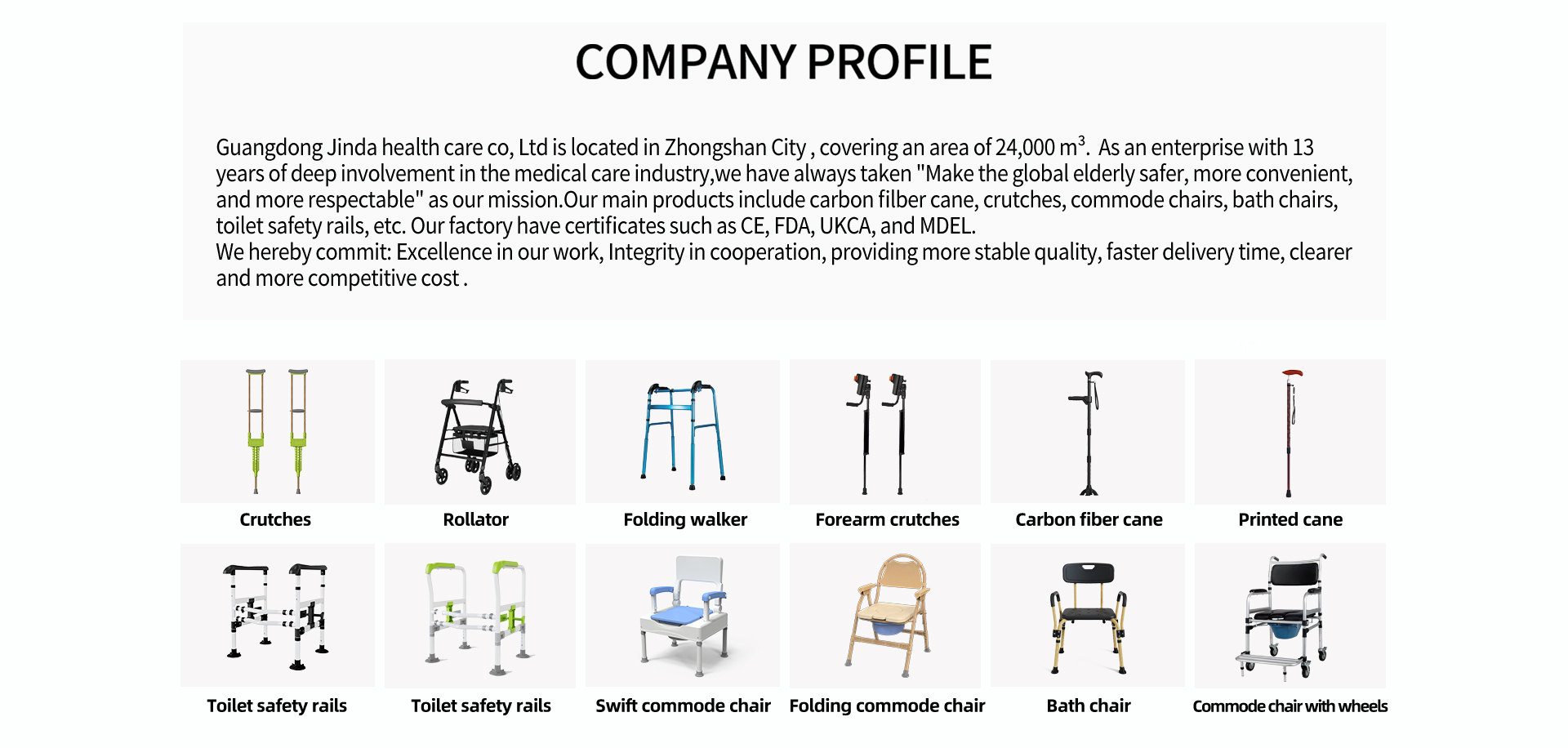 COMPANY PROFILE

Guangdong Jinda health care co, Ltd is located in Zhongshan City , covering an area of 24,000 m$^3$. As an enterprise with 13 years of deep involvement in the medical care industry,we have always taken "Make the global elderly safer, more convenient, and more respectable" as our mission.Our main products include carbon filber cane, crutches, commode chairs, bath chairs, toilet safety rails, etc. Our factory have certificates such as CE, FDA, UKCA, and MDEL.
We hereby commit: Excellence in our work, Integrity in cooperation, providing more stable quality, faster delivery time, clearer and more competitive cost .

Crutches
Rollator
Folding walker
Forearm crutches
Carbon fiber cane
Printed cane
Toilet safety rails
Toilet safety rails
Swift commode chair
Folding commode chair
Bath chair
Commode chair with wheels